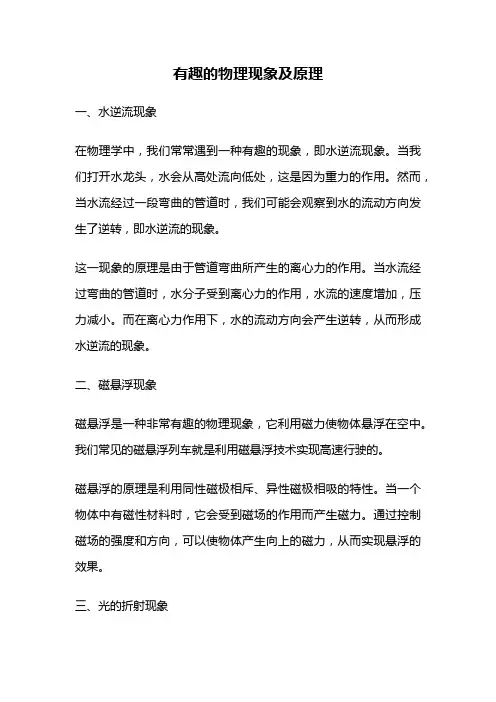 有趣的物理现象及原理

一、水逆流现象

在物理学中，我们常常遇到一种有趣的现象，即水逆流现象。当我们打开水龙头，水会从高处流向低处，这是因为重力的作用。然而，当水流经过一段弯曲的管道时，我们可能会观察到水的流动方向发生了逆转，即水逆流的现象。

这一现象的原理是由于管道弯曲所产生的离心力的作用。当水流经过弯曲的管道时，水分子受到离心力的作用，水流的速度增加，压力减小。而在离心力作用下，水的流动方向会产生逆转，从而形成水逆流的现象。

二、磁悬浮现象

磁悬浮是一种非常有趣的物理现象，它利用磁力使物体悬浮在空中。我们常见的磁悬浮列车就是利用磁悬浮技术实现高速行驶的。

磁悬浮的原理是利用同性磁极相斥、异性磁极相吸的特性。当一个物体中有磁性材料时，它会受到磁场的作用而产生磁力。通过控制磁场的强度和方向，可以使物体产生向上的磁力，从而实现悬浮的效果。

三、光的折射现象